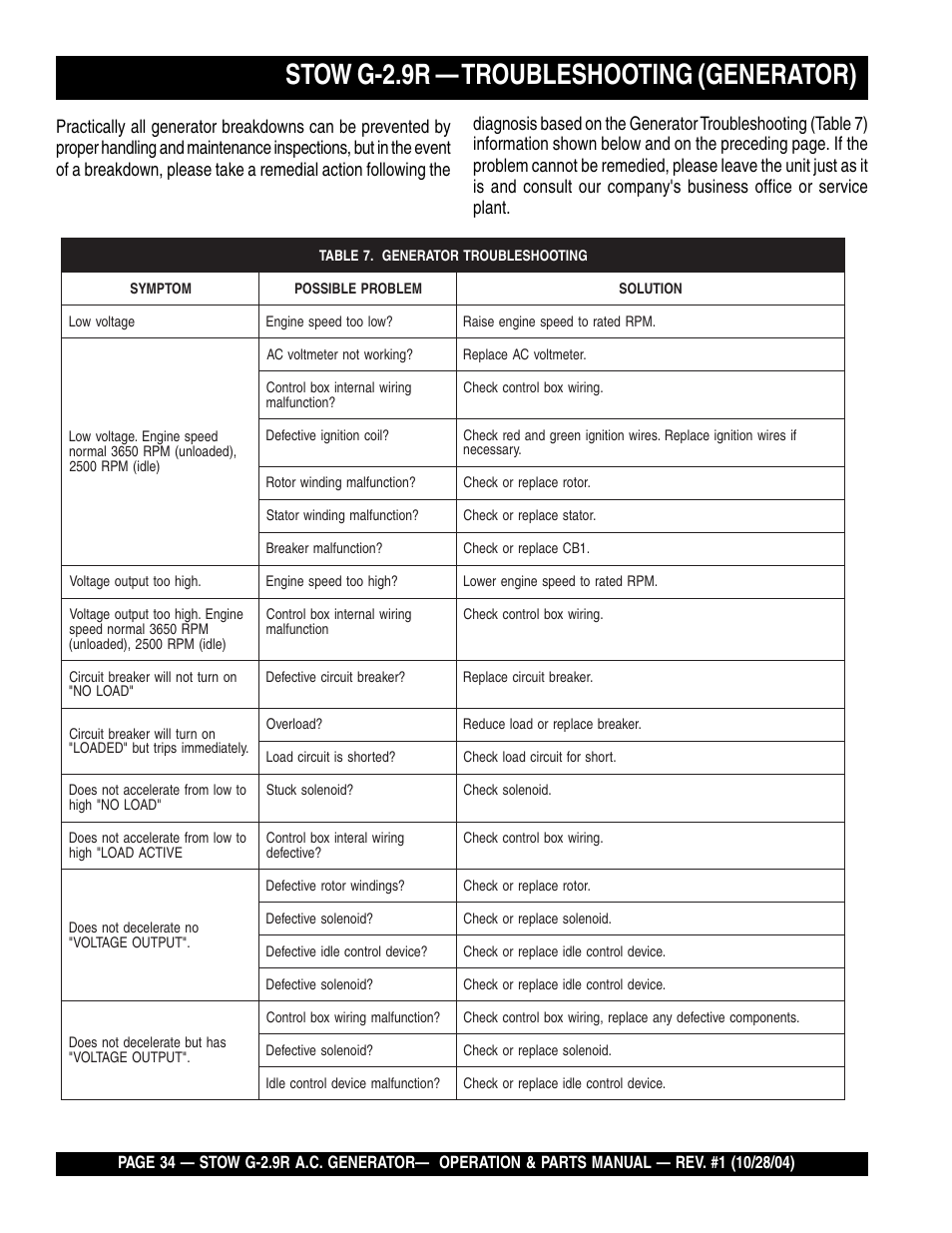 STOW G-2.9R — TROUBLESHOOTING (GENERATOR)

Practically all generator breakdowns can be prevented by proper handling and maintenance inspections, but in the event of a breakdown, please take a remedial action following the diagnosis based on the Generator Troubleshooting (Table 7) information shown below and on the preceding page. If the problem cannot be remedied, please leave the unit just as it is and consult our company's business office or service plant.

TABLE 7. GENERATOR TROUBLESHOOTING

| SYMPTOM | POSSIBLE PROBLEM | SOLUTION |
|---|---|---|
| Low voltage | Engine speed too low? | Raise engine speed to rated RPM. |
| Low voltage. Engine speed normal 3650 RPM (unloaded), 2500 RPM (idle) | AC voltmeter not working? | Replace AC voltmeter. |
| | Control box internal wiring malfunction? | Check control box wiring. |
| | Defective ignition coil? | Check red and green ignition wires. Replace ignition wires if necessary. |
| | Rotor winding malfunction? | Check or replace rotor. |
| | Stator winding malfunction? | Check or replace stator. |
| | Breaker malfunction? | Check or replace CB1. |
| Voltage output too high. | Engine speed too high? | Lower engine speed to rated RPM. |
| Voltage output too high. Engine speed normal 3650 RPM (unloaded), 2500 RPM (idle) | Control box internal wiring malfunction | Check control box wiring. |
| Circuit breaker will not turn on "NO LOAD" | Defective circuit breaker? | Replace circuit breaker. |
| Circuit breaker will turn on "LOADED" but trips immediately. | Overload? | Reduce load or replace breaker. |
| | Load circuit is shorted? | Check load circuit for short. |
| Does not accelerate from low to high "NO LOAD" | Stuck solenoid? | Check solenoid. |
| Does not accelerate from low to high "LOAD ACTIVE | Control box interal wiring defective? | Check control box wiring. |
| Does not decelerate no "VOLTAGE OUTPUT". | Defective rotor windings? | Check or replace rotor. |
| | Defective solenoid? | Check or replace solenoid. |
| | Defective idle control device? | Check or replace idle control device. |
| | Defective solenoid? | Check or replace idle control device. |
| Does not decelerate but has "VOLTAGE OUTPUT". | Control box wiring malfunction? | Check control box wiring, replace any defective components. |
| | Defective solenoid? | Check or replace solenoid. |
| | Idle control device malfunction? | Check or replace idle control device. |

PAGE 34 — STOW G-2.9R A.C. GENERATOR— OPERATION & PARTS MANUAL — REV. #1 (10/28/04)